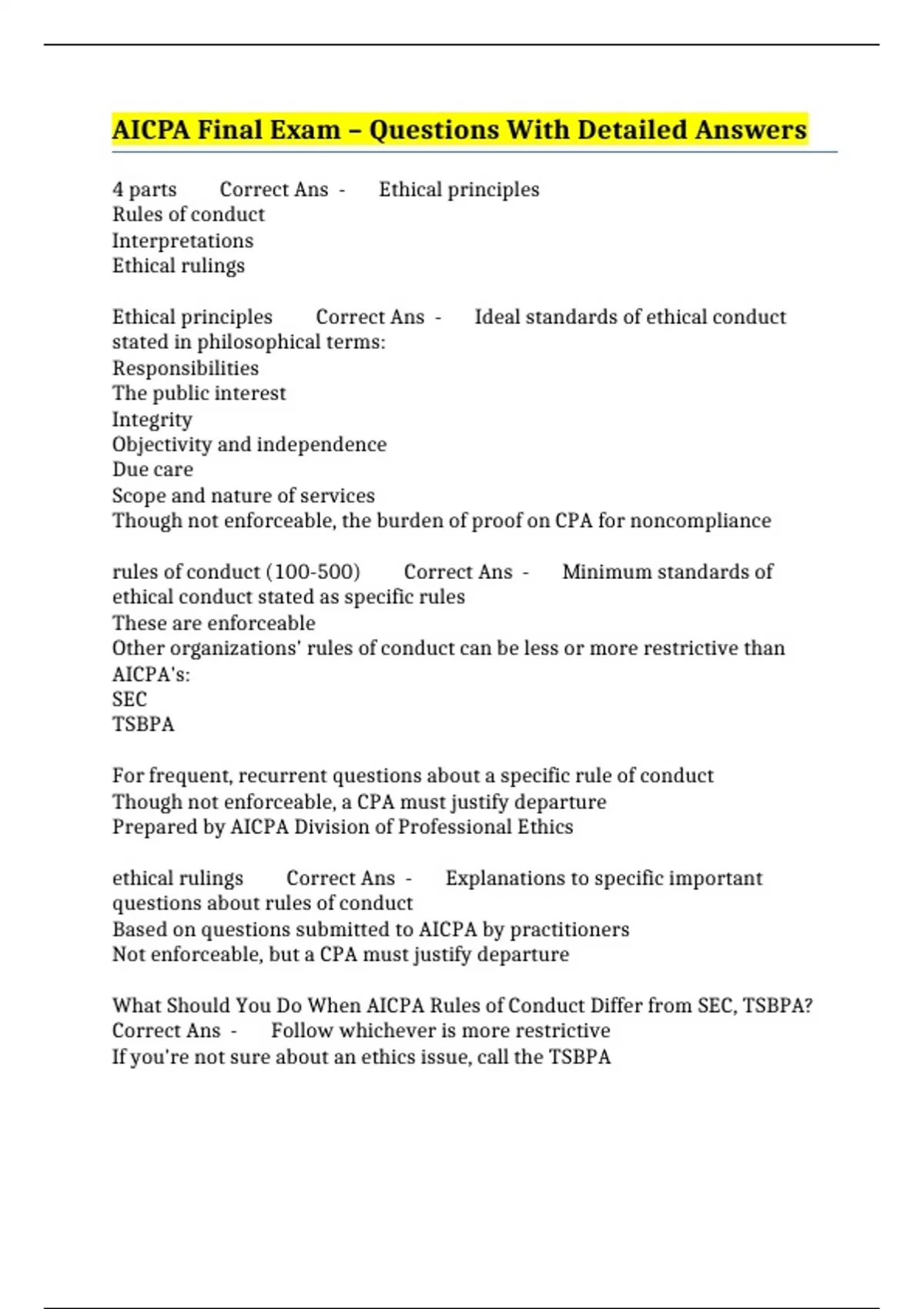 AICPA Final Exam – Questions With Detailed Answers

4 parts Correct Ans - Ethical principles
Rules of conduct
Interpretations
Ethical rulings

Ethical principles Correct Ans - Ideal standards of ethical conduct stated in philosophical terms:
Responsibilities
The public interest
Integrity
Objectivity and independence
Due care
Scope and nature of services
Though not enforceable, the burden of proof on CPA for noncompliance

rules of conduct (100-500) Correct Ans - Minimum standards of ethical conduct stated as specific rules
These are enforceable
Other organizations' rules of conduct can be less or more restrictive than AICPA's:
SEC
TSBPA

For frequent, recurrent questions about a specific rule of conduct
Though not enforceable, a CPA must justify departure
Prepared by AICPA Division of Professional Ethics

ethical rulings Correct Ans - Explanations to specific important questions about rules of conduct
Based on questions submitted to AICPA by practitioners
Not enforceable, but a CPA must justify departure

What Should You Do When AICPA Rules of Conduct Differ from SEC, TSBPA? Correct Ans - Follow whichever is more restrictive
If you're not sure about an ethics issue, call the TSBPA